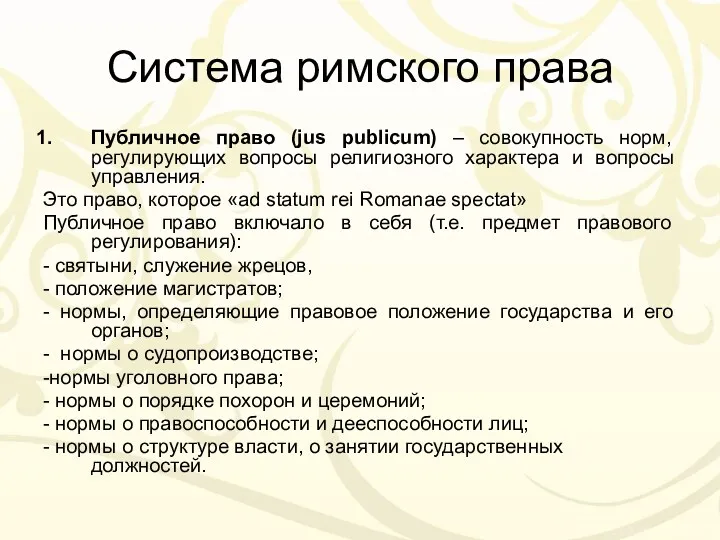 Система римского права

1. Публичное право (jus publicum) – совокупность норм, регулирующих вопросы религиозного характера и вопросы управления.

Это право, которое «ad statum rei Romanae spectat»

Публичное право включало в себя (т.е. предмет правового регулирования):

- святыни, служение жрецов,

- положение магистратов;

- нормы, определяющие правовое положение государства и его органов;

- нормы о судопроизводстве;

-нормы уголовного права;

- нормы о порядке похорон и церемоний;

- нормы о правоспособности и дееспособности лиц;

- нормы о структуре власти, о занятии государственных должностей.